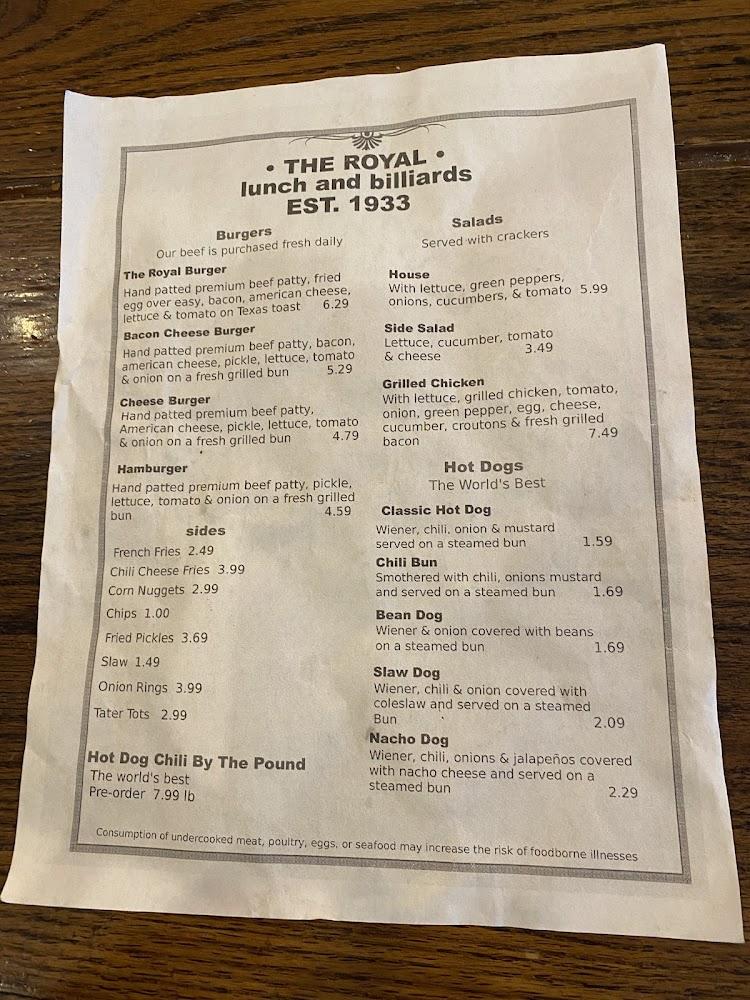 • THE ROYAL •
lunch and billiards
EST. 1933

Burgers
Our beef is purchased fresh daily

The Royal Burger
Hand patted premium beef patty, fried egg over easy, bacon, american cheese, lettuce & tomato on Texas toast 6.29

Bacon Cheese Burger
Hand patted premium beef patty, bacon, american cheese, pickle, lettuce, tomato & onion on a fresh grilled bun 5.29

Cheese Burger
Hand patted premium beef patty, American cheese, pickle, lettuce, tomato & onion on a fresh grilled bun 4.79

Hamburger
Hand patted premium beef patty, pickle, lettuce, tomato & onion on a fresh grilled bun 4.59

sides
French Fries 2.49
Chili Cheese Fries 3.99
Corn Nuggets 2.99
Chips 1.00
Fried Pickles 3.69
Slaw 1.49
Onion Rings 3.99
Tater Tots 2.99

Hot Dog Chili By The Pound
The world's best
Pre-order 7.99 lb

Salads
Served with crackers

House
With lettuce, green peppers, onions, cucumbers, & tomato 5.99

Side Salad
Lettuce, cucumber, tomato & cheese 3.49

Grilled Chicken
With lettuce, grilled chicken, tomato, onion, green pepper, egg, cheese, cucumber, croutons & fresh grilled bacon 7.49

Hot Dogs
The World's Best

Classic Hot Dog
Wiener, chili, onion & mustard served on a steamed bun 1.59

Chili Bun
Smothered with chili, onions mustard and served on a steamed bun 1.69

Bean Dog
Wiener & onion covered with beans on a steamed bun 1.69

Slaw Dog
Wiener, chili & onion covered with coleslaw and served on a steamed Bun 2.09

Nacho Dog
Wiener, chili, onions & jalapeños covered with nacho cheese and served on a steamed bun 2.29

Consumption of undercooked meat, poultry, eggs, or seafood may increase the risk of foodborne illnesses